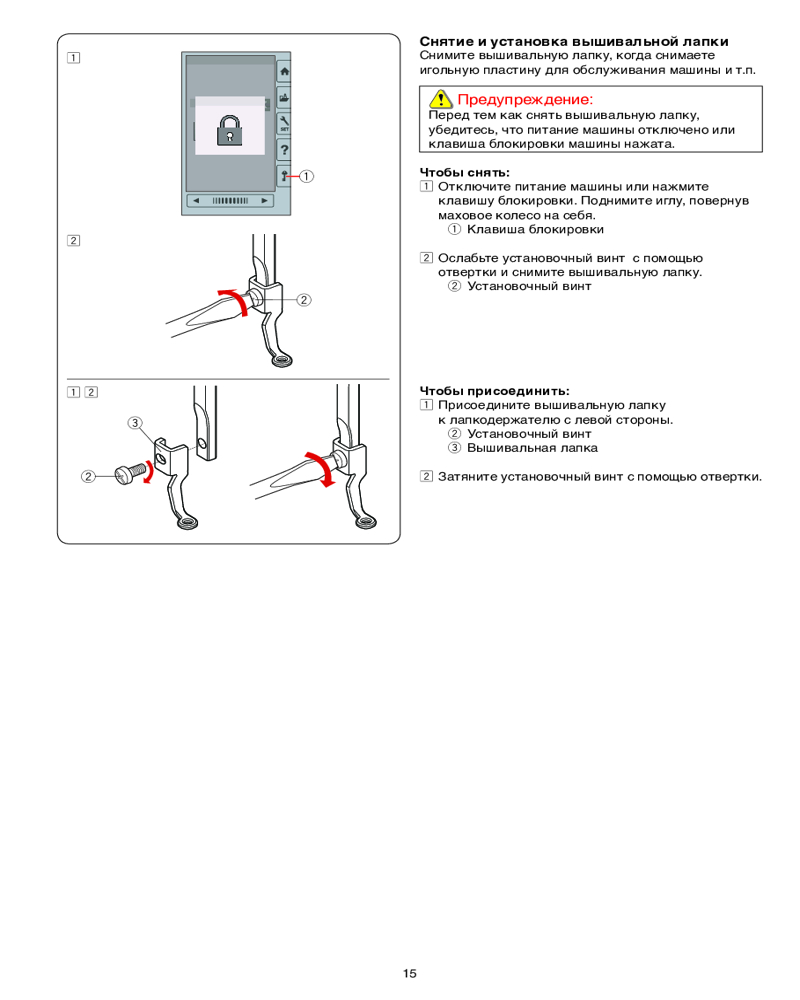 1

1

2

2

1 2

3

2

Снятие и установка вышивальной лапки
Снимите вышивальную лапку, когда снимаете игольную пластину для обслуживания машины и т.п.

Предупреждение:
Перед тем как снять вышивальную лапку, убедитесь, что питание машины отключено или клавиша блокировки машины нажата.

Чтобы снять:
1 Отключите питание машины или нажмите клавишу блокировки. Поднимите иглу, повернув маховое колесо на себя.
① Клавиша блокировки

2 Ослабьте установочный винт с помощью отвертки и снимите вышивальную лапку.
② Установочный винт

Чтобы присоединить:
1 Присоедините вышивальную лапку к лапкодержателю с левой стороны.
② Установочный винт
③ Вышивальная лапка

2 Затяните установочный винт с помощью отвертки.

15